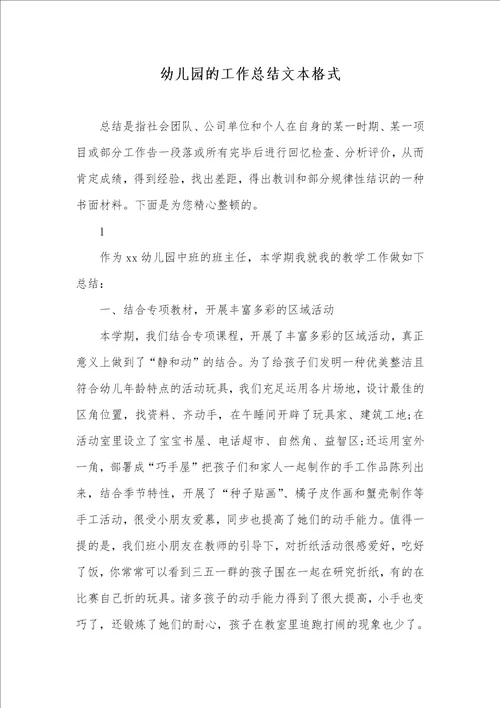 幼儿园的工作总结文本格式

总结是指社会团队、公司单位和个人在自身的某一时期、某一项目或部分工作告一段落或所有完毕后进行回忆检查、分析评价，从而肯定成绩，得到经验，找出差距，得出教训和部分规律性结识的一种书面材料。下面是为您精心整顿的。

1

作为xx幼儿园中班的班主任，本学期我就我的教学工作做如下总结：

一、结合专项教材，开展丰富多彩的区域活动

本学期，我们结合专项课程，开展了丰富多彩的区域活动，真正意义上做到了“静和动”的结合。为了给孩子们发明一种优美整洁且符合幼儿年龄特点的活动玩具，我们充足运用各片场地，设计最佳的区角位置，找资料、齐动手，在午睡间开辟了玩具家、建筑工地；在活动室里设立了宝宝书屋、电话超市、自然角、益智区；还运用室外一角，部署成“巧手屋”把孩子们和家人一起制作的手工作品陈列出来，结合季节特性，开展了“种子贴画”、橘子皮作画和蟹壳制作等手工活动，很受小朋友爱慕，同步也提高了她们的动手能力。值得一提的是，我们班小朋友在教师的引导下，对折纸活动很感爱好，吃好了饭，你常常可以看到三五一群的孩子围在一起在研究折纸，有的在比赛自己折的玩具。诸多孩子的动手能力得到了很大提高，小手也变巧了，还锻炼了她们的耐心，孩子在教室里追跑打闹的现象也少了。